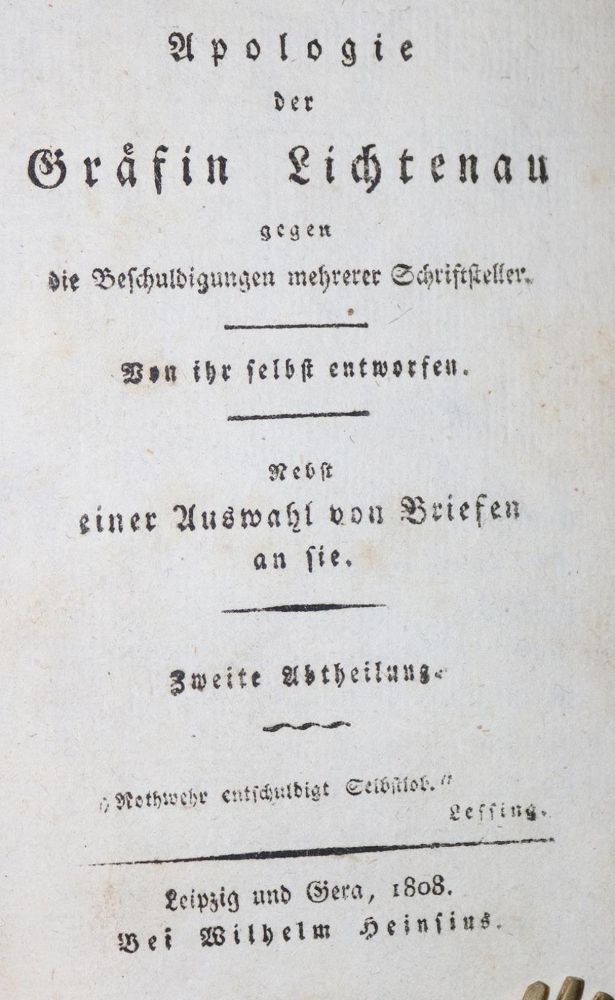 Apologie
der
Gräfin Lichtenau
gegen
die Beschuldigungen mehrerer Schriftsteller.

Von ihr selbst entworfen.

Nebst
einer Auswahl von Briefen
an sie.

Zweite Abtheilung.

„Nothwehr entschuldigt Selbstlob.“
Lessing.

Leipzig und Gera, 1808.
Bei Wilhelm Heinsius.